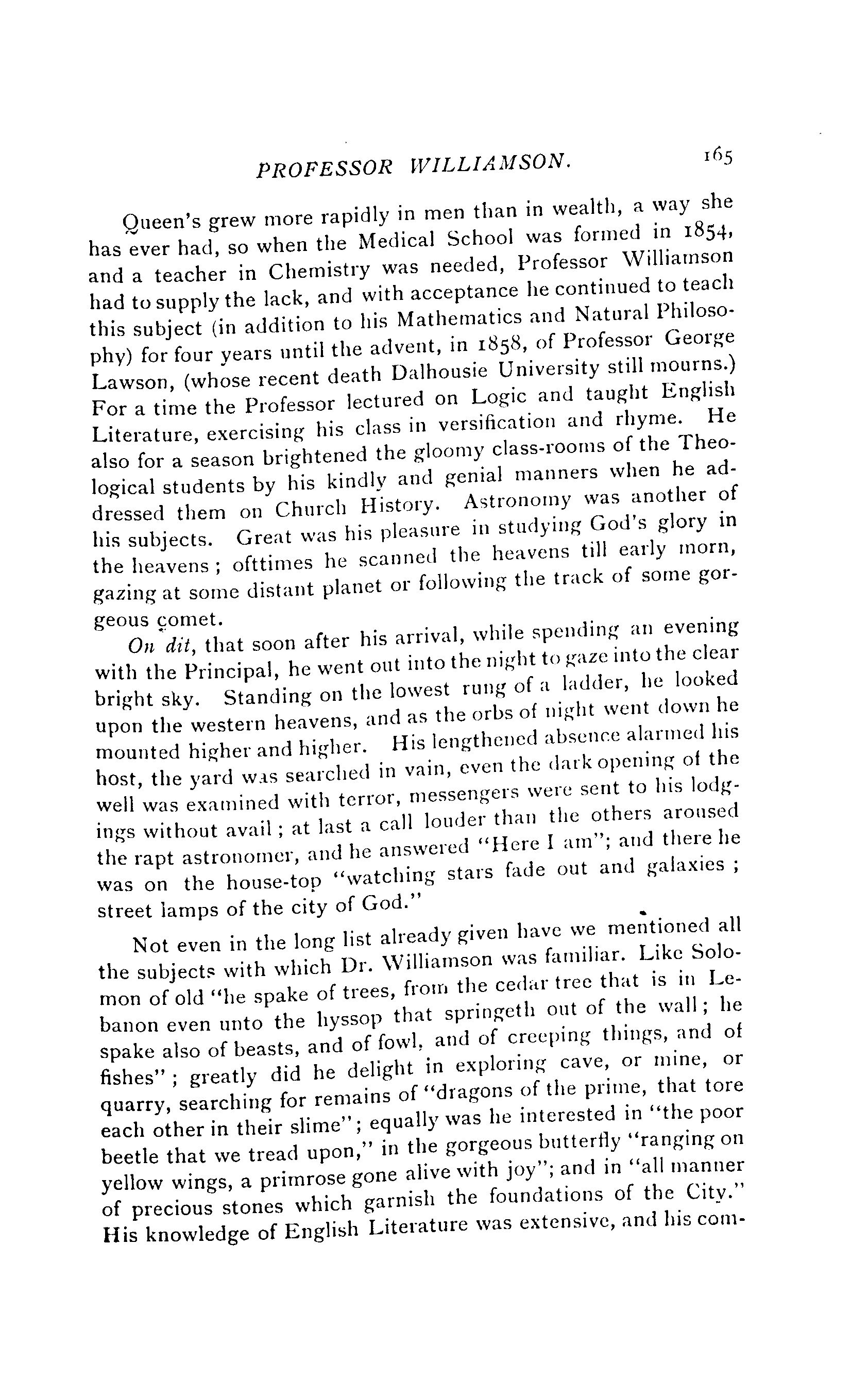 PROFESSOR WILLIAMSON. 165

Queen's grew more rapidly in men than in wealth, a way she has ever had, so when the Medical School was formed in 1854, and a teacher in Chemistry was needed, Professor Williamson had to supply the lack, and with acceptance he continued to teach this subject (in addition to his Mathematics and Natural Philosophy) for four years until the advent, in 1858, of Professor George Lawson, (whose recent death Dalhousie University still mourns.) For a time the Professor lectured on Logic and taught English Literature, exercising his class in versification and rhyme. He also for a season brightened the gloomy class-rooms of the Theological students by his kindly and genial manners when he addressed them on Church History. Astronomy was another of his subjects. Great was his pleasure in studying God's glory in the heavens; ofttimes he scanned the heavens till early morn, gazing at some distant planet or following the track of some gorgeous comet.

On dit, that soon after his arrival, while spending an evening with the Principal, he went out into the night to gaze into the clear bright sky. Standing on the lowest rung of a ladder, he looked upon the western heavens, and as the orbs of night went down he mounted higher and higher. His lengthened absence alarmed his host, the yard was searched in vain, even the dark opening of the well was examined with terror, messengers were sent to his lodgings without avail; at last a call louder than the others aroused the rapt astronomer, and he answered "Here I am"; and there he was on the house-top "watching stars fade out and galaxies; street lamps of the city of God."

Not even in the long list already given have we mentioned all the subjects with which Dr. Williamson was familiar. Like Solomon of old "he spake of trees, from the cedar tree that is in Lebanon even unto the hyssop that springeth out of the wall; he spake also of beasts, and of fowl, and of creeping things, and of fishes"; greatly did he delight in exploring cave, or mine, or quarry, searching for remains of "dragons of the prime, that tore each other in their slime"; equally was he interested in "the poor beetle that we tread upon," in the gorgeous butterfly "ranging on yellow wings, a primrose gone alive with joy"; and in "all manner of precious stones which garnish the foundations of the City." His knowledge of English Literature was extensive, and his com-